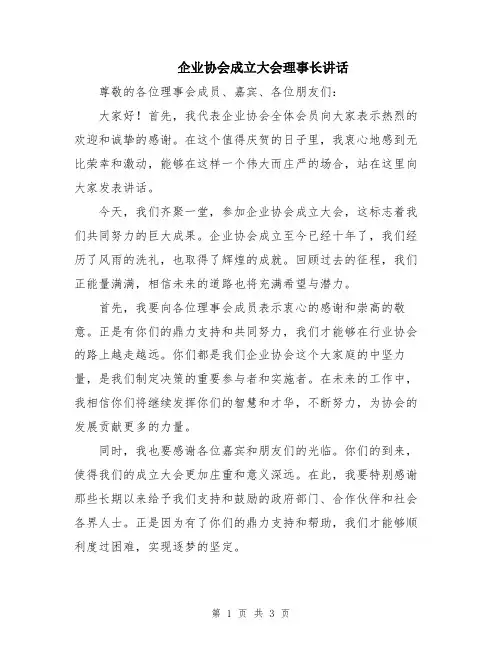 企业协会成立大会理事长讲话

尊敬的各位理事会成员、嘉宾、各位朋友们：

大家好！首先，我代表企业协会全体会员向大家表示热烈的欢迎和诚挚的感谢。在这个值得庆贺的日子里，我衷心地感到无比荣幸和激动，能够在这样一个伟大而庄严的场合，站在这里向大家发表讲话。

今天，我们齐聚一堂，参加企业协会成立大会，这标志着我们共同努力的巨大成果。企业协会成立至今已经十年了，我们经历了风雨的洗礼，也取得了辉煌的成就。回顾过去的征程，我们正能量满满，相信未来的道路也将充满希望与潜力。

首先，我要向各位理事会成员表示衷心的感谢和崇高的敬意。正是有你们的鼎力支持和共同努力，我们才能够在行业协会的路上越走越远。你们都是我们企业协会这个大家庭的中坚力量，是我们制定决策的重要参与者和实施者。在未来的工作中，我相信你们将继续发挥你们的智慧和才华，不断努力，为协会的发展贡献更多的力量。

同时，我也要感谢各位嘉宾和朋友们的光临。你们的到来，使得我们的成立大会更加庄重和意义深远。在此，我要特别感谢那些长期以来给予我们支持和鼓励的政府部门、合作伙伴和社会各界人士。正是因为有了你们的鼎力支持和帮助，我们才能够顺利度过困难，实现逐梦的坚定。

第 1 页 共 3 页